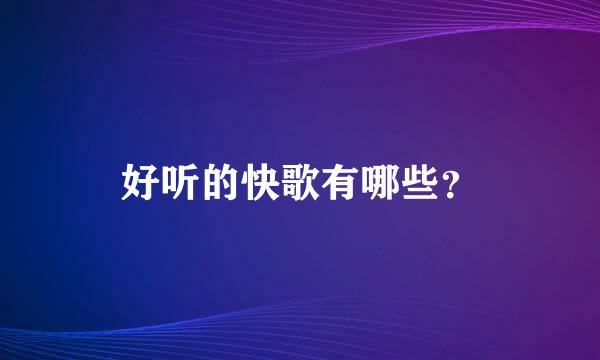 好听的快歌有哪些？